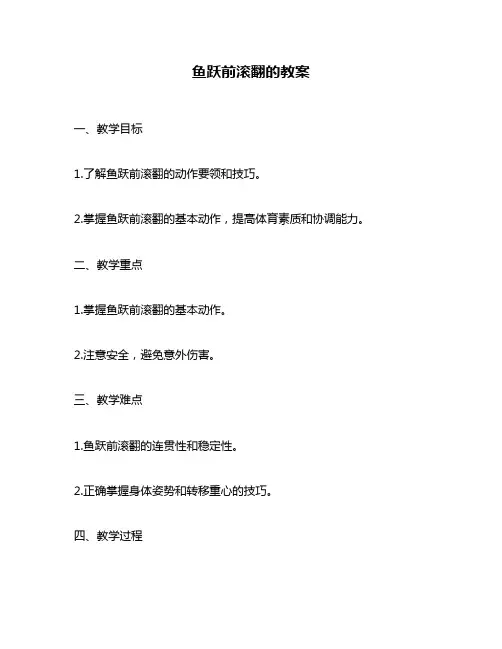 鱼跃前滚翻的教案

一、教学目标

1.了解鱼跃前滚翻的动作要领和技巧。

2.掌握鱼跃前滚翻的基本动作，提高体育素质和协调能力。

二、教学重点

1.掌握鱼跃前滚翻的基本动作。

2.注意安全，避免意外伤害。

三、教学难点

1.鱼跃前滚翻的连贯性和稳定性。

2.正确掌握身体姿势和转移重心的技巧。

四、教学过程